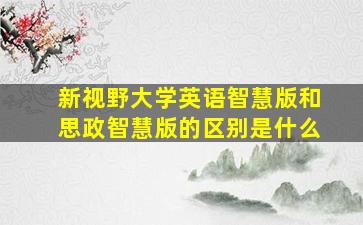 新视野大学英语智慧版和思政智慧版的区别是什么